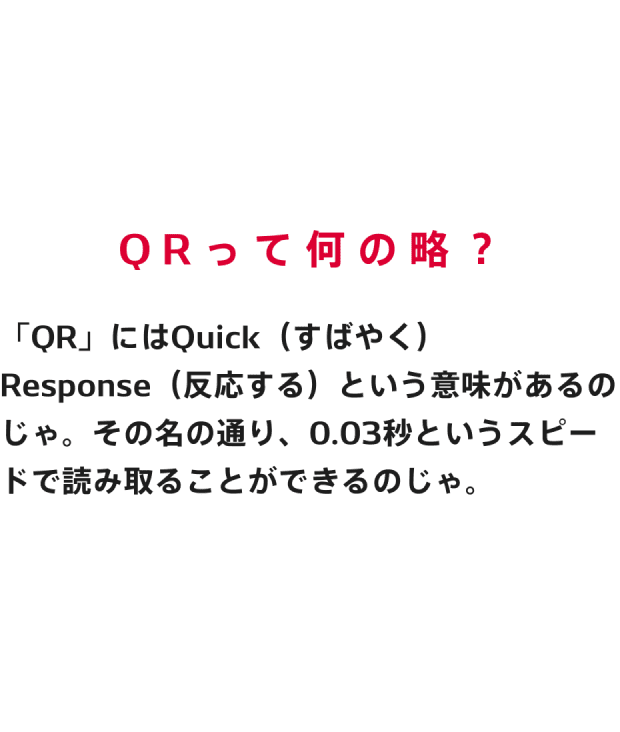 ＱＲって何の略？

「QR」にはQuick（すばやく）Response（反応する）という意味があるのじゃ。その名の通り、0.03秒というスピードで読み取ることができるのじゃ。